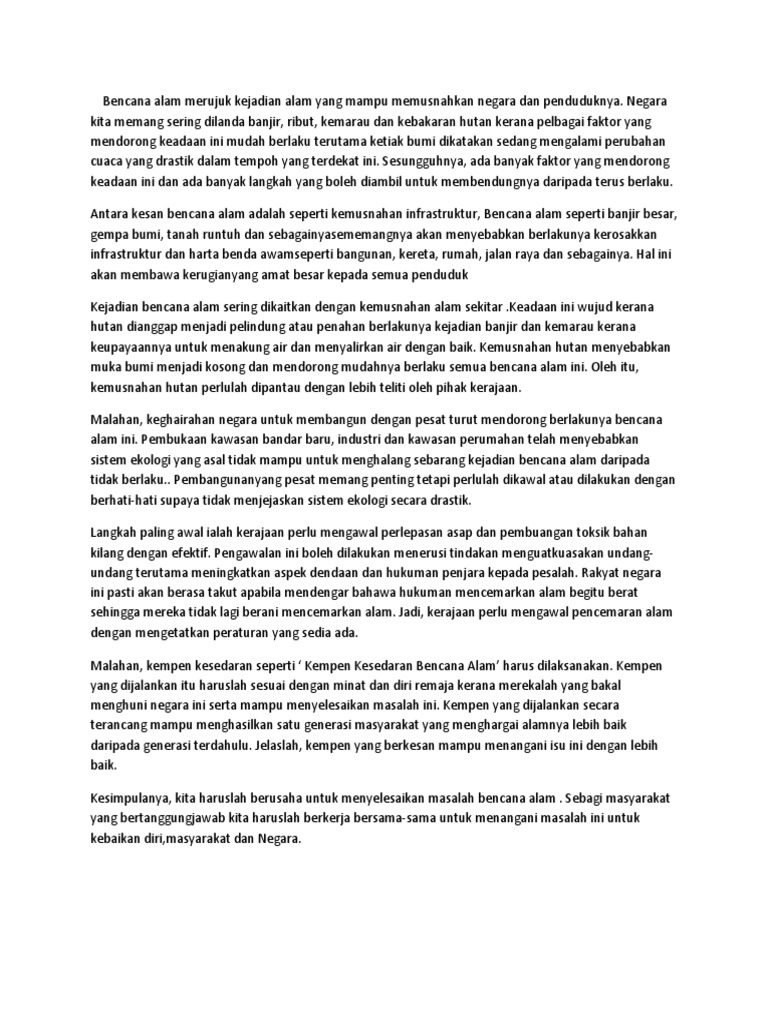 Bencana alam merujuk kejadian alam yang mampu memusnahkan negara dan penduduknya. Negara kita memang sering dilanda banjir, ribut, kemarau dan kebakaran hutan kerana pelbagai faktor yang mendorong keadaan ini mudah berlaku terutama ketiak bumi dikatakan sedang mengalami perubahan cuaca yang drastik dalam tempoh yang terdekat ini. Sesungguhnya, ada banyak faktor yang mendorong keadaan ini dan ada banyak langkah yang boleh diambil untuk membendungnya daripada terus berlaku.

Antara kesan bencana alam adalah seperti kemusnahan infrastruktur, Bencana alam seperti banjir besar, gempa bumi, tanah runtuh dan sebagainyasememangnya akan menyebabkan berlakunya kerosakkan infrastruktur dan harta benda awamseperti bangunan, kereta, rumah, jalan raya dan sebagainya. Hal ini akan membawa kerugianyang amat besar kepada semua penduduk

Kejadian bencana alam sering dikaitkan dengan kemusnahan alam sekitar .Keadaan ini wujud kerana hutan dianggap menjadi pelindung atau penahan berlakunya kejadian banjir dan kemarau kerana keupayaannya untuk menakung air dan menyalirkan air dengan baik. Kemusnahan hutan menyebabkan muka bumi menjadi kosong dan mendorong mudahnya berlaku semua bencana alam ini. Oleh itu, kemusnahan hutan perlulah dipantau dengan lebih teliti oleh pihak kerajaan.

Malahan, keghairahan negara untuk membangun dengan pesat turut mendorong berlakunya bencana alam ini. Pembukaan kawasan bandar baru, industri dan kawasan perumahan telah menyebabkan sistem ekologi yang asal tidak mampu untuk menghalang sebarang kejadian bencana alam daripada tidak berlaku.. Pembangunanyang pesat memang penting tetapi perlulah dikawal atau dilakukan dengan berhati-hati supaya tidak menjejaskan sistem ekologi secara drastik.

Langkah paling awal ialah kerajaan perlu mengawal perlepasan asap dan pembuangan toksik bahan kilang dengan efektif. Pengawalan ini boleh dilakukan menerusi tindakan menguatkuasakan undang-undang terutama meningkatkan aspek dendaan dan hukuman penjara kepada pesalah. Rakyat negara ini pasti akan berasa takut apabila mendengar bahawa hukuman mencemarkan alam begitu berat sehingga mereka tidak lagi berani mencemarkan alam. Jadi, kerajaan perlu mengawal pencemaran alam dengan mengetatkan peraturan yang sedia ada.

Malahan, kempen kesedaran seperti ‘ Kempen Kesedaran Bencana Alam’ harus dilaksanakan. Kempen yang dijalankan itu haruslah sesuai dengan minat dan diri remaja kerana merekalah yang bakal menghuni negara ini serta mampu menyelesaikan masalah ini. Kempen yang dijalankan secara terancang mampu menghasilkan satu generasi masyarakat yang menghargai alamnya lebih baik daripada generasi terdahulu. Jelaslah, kempen yang berkesan mampu menangani isu ini dengan lebih baik.

Kesimpulanya, kita haruslah berusaha untuk menyelesaikan masalah bencana alam . Sebagi masyarakat yang bertanggungjawab kita haruslah berkerja bersama-sama untuk menangani masalah ini untuk kebaikan diri,masyarakat dan Negara.